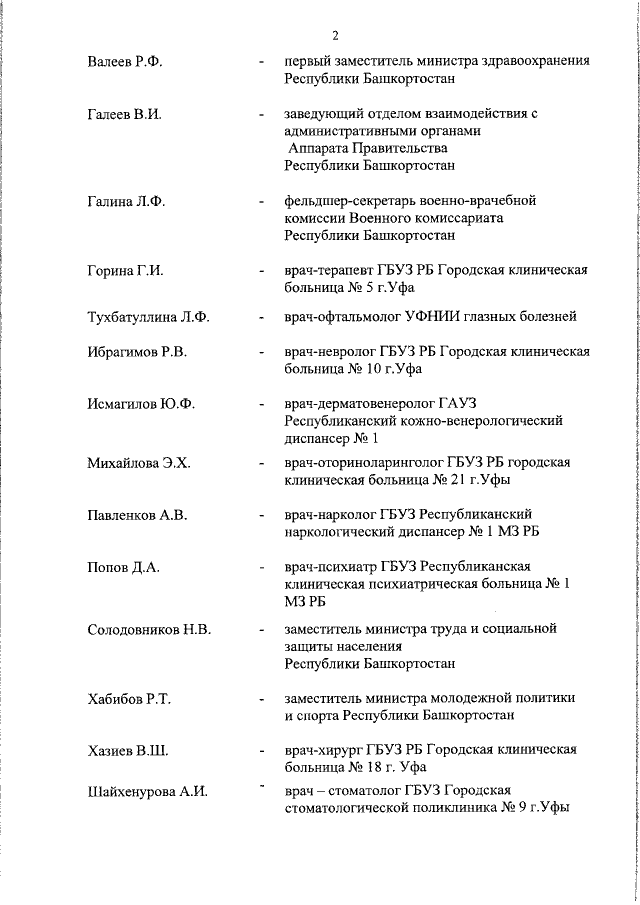 2

Валеев Р.Ф. - первый заместитель министра здравоохранения Республики Башкортостан

Галеев В.И. - заведующий отделом взаимодействия с административными органами Аппарата Правительства Республики Башкортостан

Галина Л.Ф. - фельдшер-секретарь военно-врачебной комиссии Военного комиссариата Республики Башкортостан

Горина Г.И. - врач-терапевт ГБУЗ РБ Городская клиническая больница № 5 г.Уфа

Тухбатуллина Л.Ф. - врач-офтальмолог УФНИИ глазных болезней

Ибрагимов Р.В. - врач-невролог ГБУЗ РБ Городская клиническая больница № 10 г.Уфа

Исмагилов Ю.Ф. - врач-дерматовенеролог ГАУЗ Республиканский кожно-венерологический диспансер № 1

Михайлова Э.Х. - врач-оториноларинголог ГБУЗ РБ городская клиническая больница № 21 г.Уфы

Павленков А.В. - врач-нарколог ГБУЗ Республиканский наркологический диспансер № 1 МЗ РБ

Попов Д.А. - врач-психиатр ГБУЗ Республиканская клиническая психиатрическая больница № 1 МЗ РБ

Солодовников Н.В. - заместитель министра труда и социальной защиты населения Республики Башкортостан

Хабибов Р.Т. - заместитель министра молодежной политики и спорта Республики Башкортостан

Хазиев В.Ш. - врач-хирург ГБУЗ РБ Городская клиническая больница № 18 г. Уфа

Шайхенурова А.И. - врач – стоматолог ГБУЗ Городская стоматологической поликлиника № 9 г.Уфы